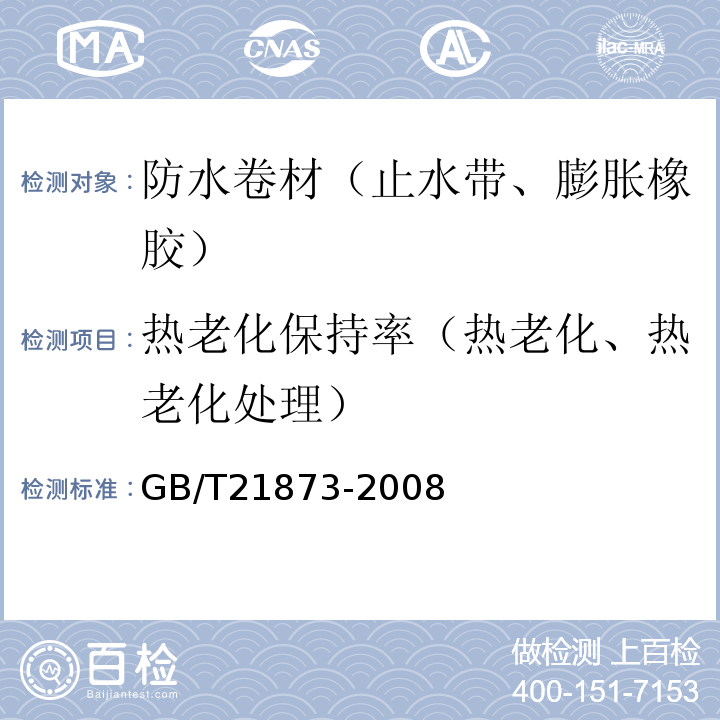 MA CNAS AL ilac-MRA

检测对象：防水卷材（止水带、膨胀橡胶）

检测项目：热老化保持率（热老化、热老化处理）

检测标准：GB/T21873-2008

百检
Baijiantest.com

做检测 上百检
400-151-7153